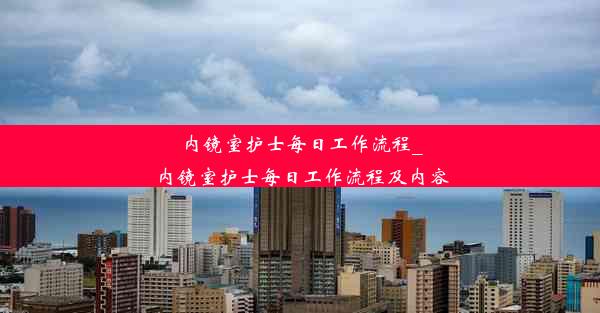 内镜室护士每日工作流程_内镜室护士每日工作流程及内容